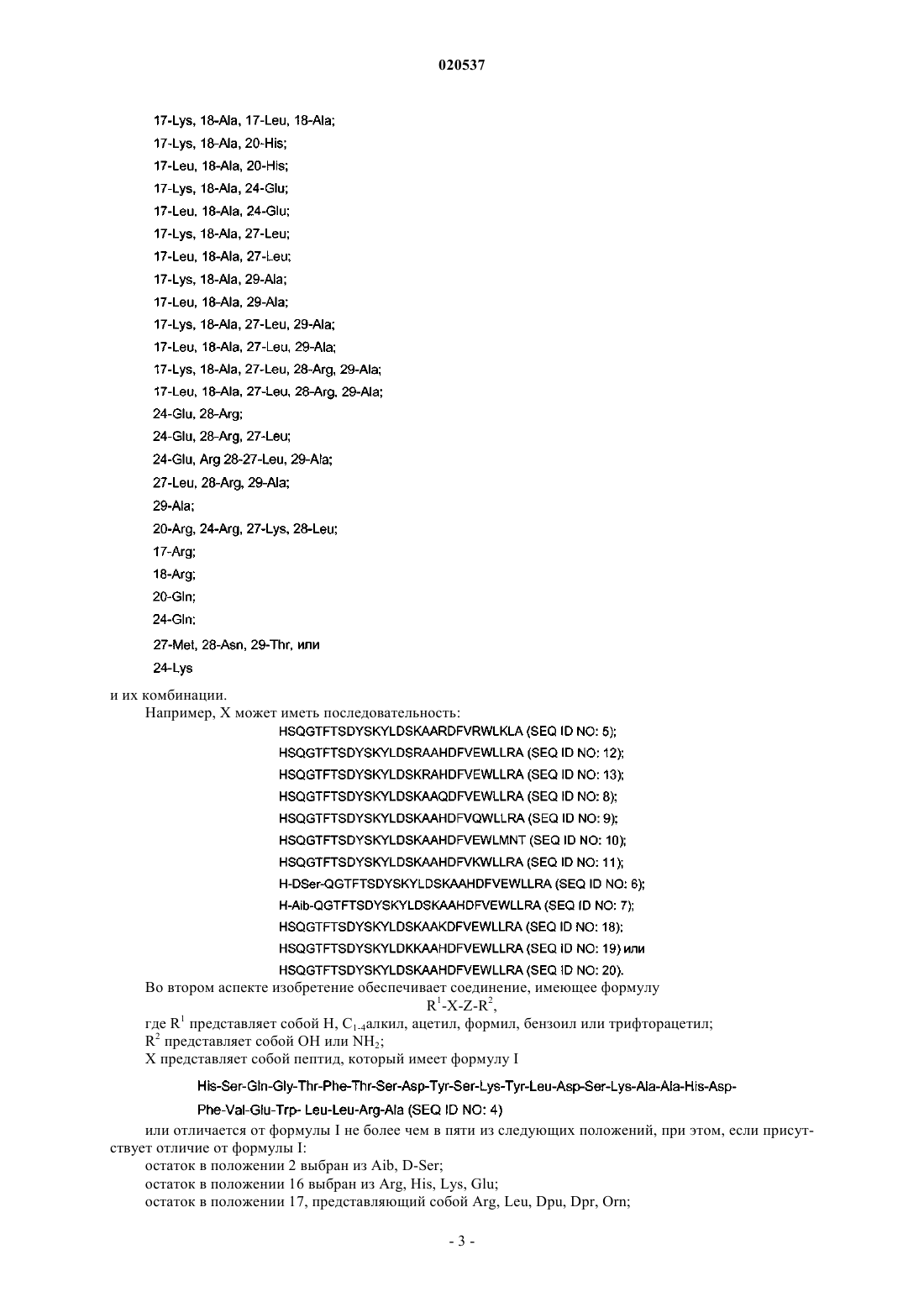 020537

17-Lys, 18-Ala, 17-Leu, 18-Ala;
17-Lys, 18-Ala, 20-His;
17-Leu, 18-Ala, 20-His;
17-Lys, 18-Ala, 24-Glu;
17-Leu, 18-Ala, 24-Glu;
17-Lys, 18-Ala, 27-Leu;
17-Leu, 18-Ala, 27-Leu;
17-Lys, 18-Ala, 29-Ala;
17-Leu, 18-Ala, 29-Ala;
17-Lys, 18-Ala, 27-Leu, 29-Ala;
17-Leu, 18-Ala, 27-Leu, 29-Ala;
17-Lys, 18-Ala, 27-Leu, 28-Arg, 29-Ala;
17-Leu, 18-Ala, 27-Leu, 28-Arg, 29-Ala;
24-Glu, 28-Arg;
24-Glu, 28-Arg, 27-Leu;
24-Glu, Arg 28-27-Leu, 29-Ala;
27-Leu, 28-Arg, 29-Ala;
29-Ala;
20-Arg, 24-Arg, 27-Lys, 28-Leu;
17-Arg;
18-Arg;
20-Gln;
24-Gln;
27-Met, 28-Asn, 29-Thr, или
24-Lys
и их комбинации.

Например, X может иметь последовательность:
HSQGTFTSDYSKYLDSKAARDFVRWLKLA (SEQ ID NO: 5);
HSQGTFTSDYSKYLDSRAAHDFVEWLLRA (SEQ ID NO: 12);
HSQGTFTSDYSKYLDSKRAHDFVEWLLRA (SEQ ID NO: 13);
HSQGTFTSDYSKYLDSKAAQDFVEWLLRA (SEQ ID NO: 8);
HSQGTFTSDYSKYLDSKAAHDFVQWLLRA (SEQ ID NO: 9);
HSQGTFTSDYSKYLDSKAAHDFVEWLMNT (SEQ ID NO: 10);
HSQGTFTSDYSKYLDSKAAHDFVKWLLRA (SEQ ID NO: 11);
H-DSer-QGTFTSDYSKYLDSKAAHDFVEWLLRA (SEQ ID NO: 6);
H-Aib-QGTFTSDYSKYLDSKAAHDFVEWLLRA (SEQ ID NO: 7);
HSQGTFTSDYSKYLDSKAAKDFVEWLLRA (SEQ ID NO: 18);
HSQGTFTSDYSKYLDKKAAHDFVEWLLRA (SEQ ID NO: 19) или
HSQGTFTSDYSKYLDSKAAHDFVEWLLRA (SEQ ID NO: 20).

Во втором аспекте изобретение обеспечивает соединение, имеющее формулу
$R^1$-X-Z-$R^2$,
где $R^1$ представляет собой H, $C_{1-4}$алкил, ацетил, формил, бензоил или трифторацетил;
$R^2$ представляет собой OH или $NH_2$;
X представляет собой пептид, который имеет формулу I
His-Ser-Gln-Gly-Thr-Phe-Thr-Ser-Asp-Tyr-Ser-Lys-Tyr-Leu-Asp-Ser-Lys-Ala-Ala-His-Asp-Phe-Val-Glu-Trp- Leu-Leu-Arg-Ala (SEQ ID NO: 4)

или отличается от формулы I не более чем в пяти из следующих положений, при этом, если присутствует отличие от формулы I:
остаток в положении 2 выбран из Aib, D-Ser;
остаток в положении 16 выбран из Arg, His, Lys, Glu;
остаток в положении 17, представляющий собой Arg, Leu, Dpu, Dpr, Orn;

- 3 -